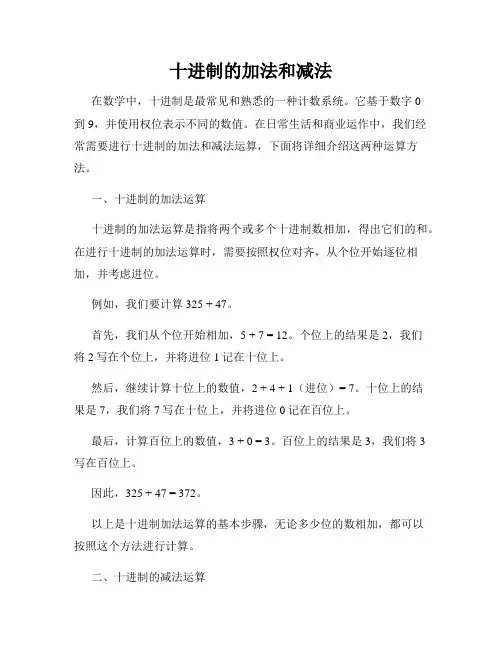 十进制的加法和减法

在数学中，十进制是最常见和熟悉的一种计数系统。它基于数字 0 到 9，并使用权位表示不同的数值。在日常生活和商业运作中，我们经常需要进行十进制的加法和减法运算，下面将详细介绍这两种运算方法。

一、十进制的加法运算

十进制的加法运算是指将两个或多个十进制数相加，得出它们的和。在进行十进制的加法运算时，需要按照权位对齐，从个位开始逐位相加，并考虑进位。

例如，我们要计算 $325 + 47$。

首先，我们从个位开始相加，$5 + 7 = 12$。个位上的结果是 2，我们将 2 写在个位上，并将进位 1 记在十位上。

然后，继续计算十位上的数值，$2 + 4 + 1$（进位）$= 7$。十位上的结果是 7，我们将 7 写在十位上，并将进位 0 记在百位上。

最后，计算百位上的数值，$3 + 0 = 3$。百位上的结果是 3，我们将 3 写在百位上。

因此，$325 + 47 = 372$。

以上是十进制加法运算的基本步骤，无论多少位的数相加，都可以按照这个方法进行计算。

二、十进制的减法运算